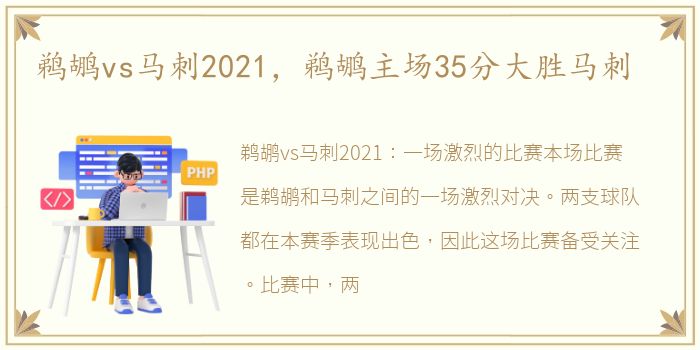 鹈鹕vs马刺2021，鹈鹕主场35分大胜马刺

PHP

</>

鹈鹕vs马刺2021：一场激烈的比赛本场比赛是鹈鹕和马刺之间的一场激烈对决。两支球队都在本赛季表现出色，因此这场比赛备受关注。比赛中，两